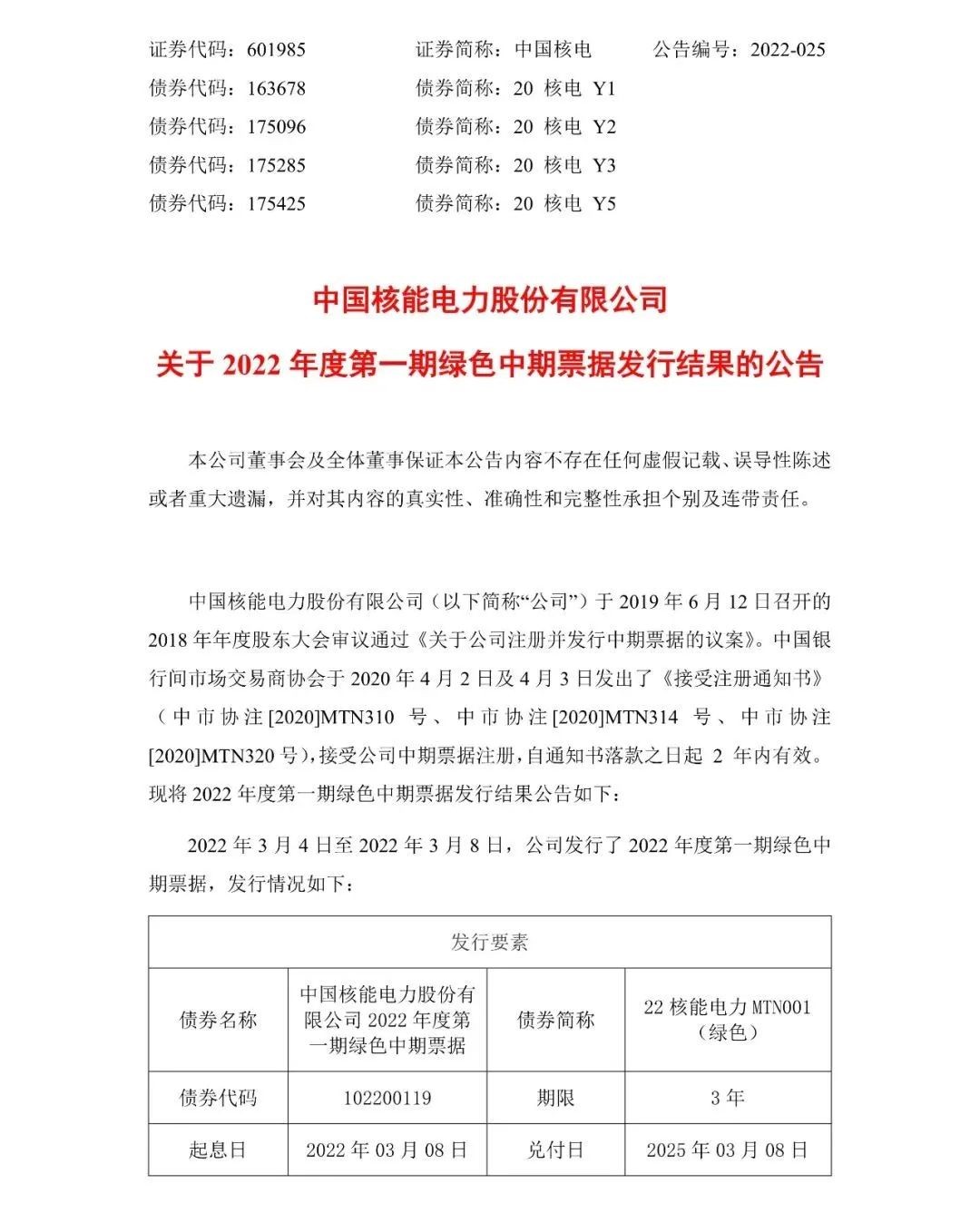 证券代码：601985　　　　证券简称：中国核电　　　　公告编号：2022-025
债券代码：163678　　　　债券简称：20 核电 Y1
债券代码：175096　　　　债券简称：20 核电 Y2
债券代码：175285　　　　债券简称：20 核电 Y3
债券代码：175425　　　　债券简称：20 核电 Y5

中国核能电力股份有限公司
关于 2022 年度第一期绿色中期票据发行结果的公告

本公司董事会及全体董事保证本公告内容不存在任何虚假记载、误导性陈述或者重大遗漏，并对其内容的真实性、准确性和完整性承担个别及连带责任。

中国核能电力股份有限公司（以下简称“公司”）于 2019 年 6 月 12 日召开的 2018 年年度股东大会审议通过《关于公司注册并发行中期票据的议案》。中国银行间市场交易商协会于 2020 年 4 月 2 日及 4 月 3 日发出了《接受注册通知书》（中市协注[2020]MTN310 号、中市协注[2020]MTN314 号、中市协注[2020]MTN320 号），接受公司中期票据注册，自通知书落款之日起 2 年内有效。现将 2022 年度第一期绿色中期票据发行结果公告如下：

2022 年 3 月 4 日至 2022 年 3 月 8 日，公司发行了 2022 年度第一期绿色中期票据，发行情况如下：

| 发行要素 | | | |
|---|---|---|---|
| 债券名称 | 中国核能电力股份有限公司 2022 年度第一期绿色中期票据 | 债券简称 | 22 核能电力 MTN001（绿色） |
| 债券代码 | 102200119 | 期限 | 3 年 |
| 起息日 | 2022 年 03 月 08 日 | 兑付日 | 2025 年 03 月 08 日 |